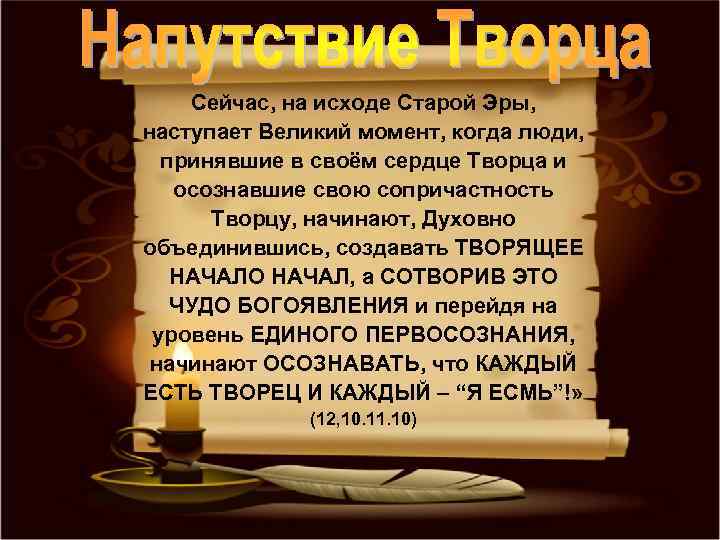 Напутствие Творца

Сейчас, на исходе Старой Эры, наступает Великий момент, когда люди, принявшие в своём сердце Творца и осознавшие свою сопричастность Творцу, начинают, Духовно объединившись, создавать ТВОРЯЩЕЕ НАЧАЛО НАЧАЛ, а СОТВОРИВ ЭТО ЧУДО БОГОЯВЛЕНИЯ и перейдя на уровень ЕДИНОГО ПЕРВОСОЗНАНИЯ, начинают ОСОЗНАВАТЬ, что КАЖДЫЙ ЕСТЬ ТВОРЕЦ И КАЖДЫЙ – “Я ЕСМЬ”!»
(12,10.11.10)